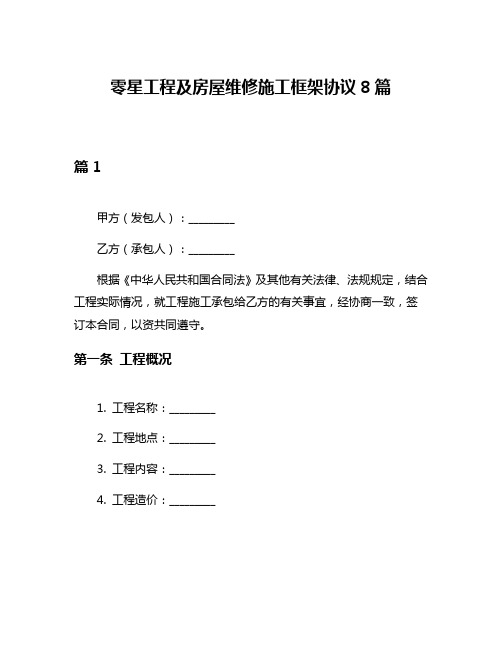 零星工程及房屋维修施工框架协议 8 篇

篇 1

甲方（发包人）：________

乙方（承包人）：________

根据《中华人民共和国合同法》及其他有关法律、法规规定，结合工程实际情况，就工程施工承包给乙方的有关事宜，经协商一致，签订本合同，以资共同遵守。

第一条 工程概况

1. 工程名称：________

2. 工程地点：________

3. 工程内容：________

4. 工程造价：________